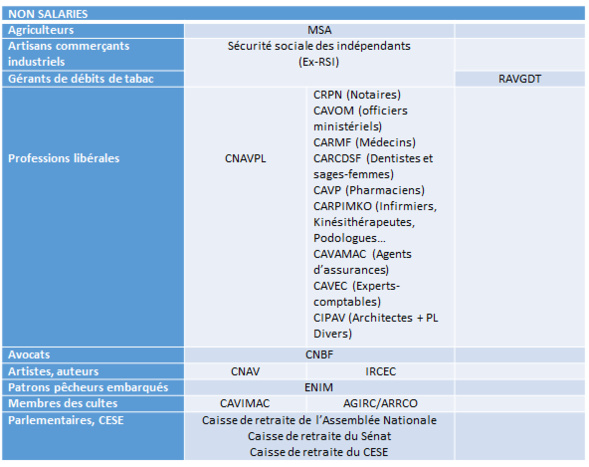 | NON SALARIES | | | |
|---|---|---|---|
| Agriculteurs | MSA | | |
| Artisans commerçants industriels | Sécurité sociale des indépendants (Ex-RSI) | | |
| Gérants de débits de tabac | | | RAVGDT |
| Professions libérales | CNAVPL | CRPN (Notaires) CAVOM (officiers ministériels) CARMF (Médecins) CARCDSF (Dentistes et sages-femmes) CAVP (Pharmaciens) CARPIMKO (Infirmiers, Kinésithérapeutes, Podologues... CAVAMAC (Agents d'assurances) CAVEC (Experts-comptables) CIPAV (Architectes + PL Divers) | |
| Avocats | CNBF | | |
| Artistes, auteurs | CNAV | IRCEC | |
| Patrons pêcheurs embarqués | ENIM | | |
| Membres des cultes | CAVIMAC | AGIRC/ARRCO | |
| Parlementaires, CESE | Caisse de retraite de l'Assemblée Nationale Caisse de retraite du Sénat Caisse de retraite du CESE | | |